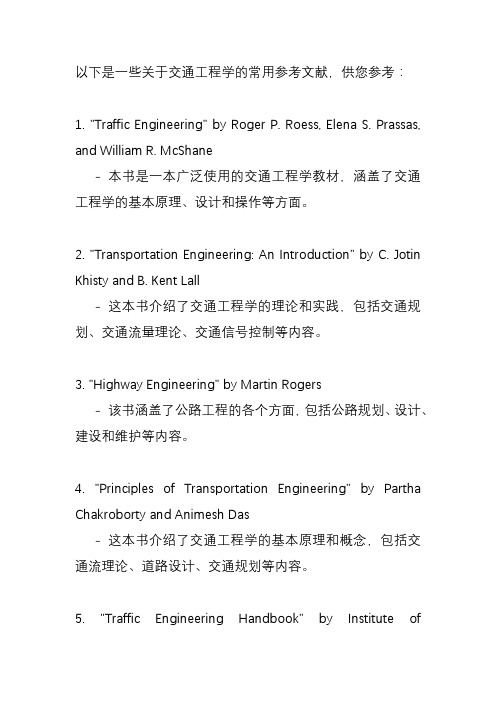 以下是一些关于交通工程学的常用参考文献，供您参考：

1. "Traffic Engineering" by Roger P. Roess, Elena S. Prassas, and William R. McShane
- 本书是一本广泛使用的交通工程学教材，涵盖了交通工程学的基本原理、设计和操作等方面。

2. "Transportation Engineering: An Introduction" by C. Jotin Khisty and B. Kent Lall
- 这本书介绍了交通工程学的理论和实践，包括交通规划、交通流量理论、交通信号控制等内容。

3. "Highway Engineering" by Martin Rogers
- 该书涵盖了公路工程的各个方面，包括公路规划、设计、建设和维护等内容。

4. "Principles of Transportation Engineering" by Partha Chakroborty and Animesh Das
- 这本书介绍了交通工程学的基本原理和概念，包括交通流理论、道路设计、交通规划等内容。

5. "Traffic Engineering Handbook" by Institute of